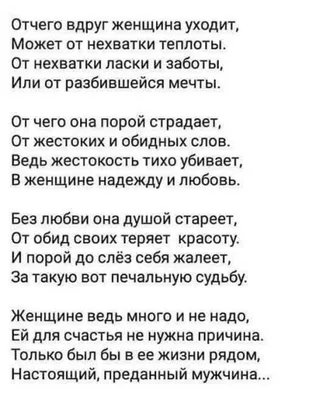 Отчего вдруг женщина уходит,
Может от нехватки теплоты.
От нехватки ласки и заботы,
Или от разбившейся мечты.

От чего она порой страдает,
От жестоких и обидных слов.
Ведь жестокость тихо убивает,
В женщине надежду и любовь.

Без любви она душой стареет,
От обид своих теряет красоту.
И порой до слёз себя жалеет,
За такую вот печальную судьбу.

Женщине ведь много и не надо,
Ей для счастья не нужна причина.
Только был бы в ее жизни рядом,
Настоящий, преданный мужчина...